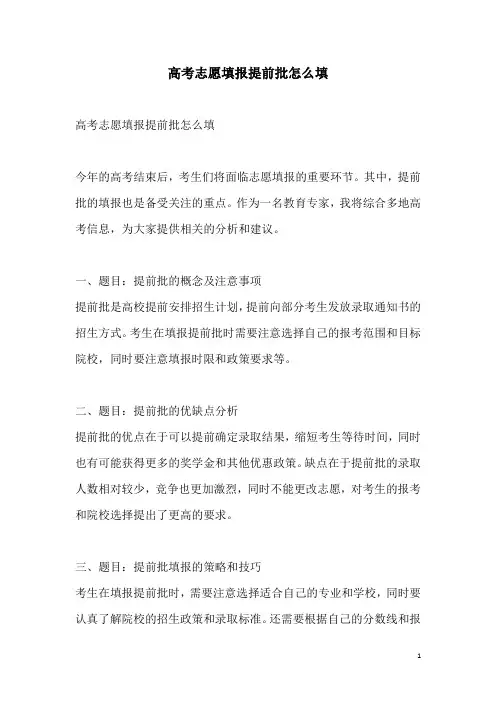 高考志愿填报提前批怎么填

高考志愿填报提前批怎么填

今年的高考结束后，考生们将面临志愿填报的重要环节。其中，提前批的填报也是备受关注的重点。作为一名教育专家，我将综合多地高考信息，为大家提供相关的分析和建议。

一、题目：提前批的概念及注意事项
提前批是高校提前安排招生计划，提前向部分考生发放录取通知书的招生方式。考生在填报提前批时需要注意选择自己的报考范围和目标院校，同时要注意填报时限和政策要求等。

二、题目：提前批的优缺点分析
提前批的优点在于可以提前确定录取结果，缩短考生等待时间，同时也有可能获得更多的奖学金和其他优惠政策。缺点在于提前批的录取人数相对较少，竞争也更加激烈，同时不能更改志愿，对考生的报考和院校选择提出了更高的要求。

三、题目：提前批填报的策略和技巧
考生在填报提前批时，需要注意选择适合自己的专业和学校，同时要认真了解院校的招生政策和录取标准。还需要根据自己的分数线和报

1